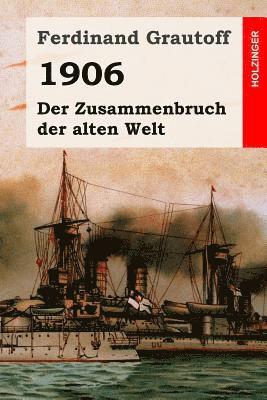 Ferdinand Grautoff

1906

Der Zusammenbruch der alten Welt

HOLZINGER